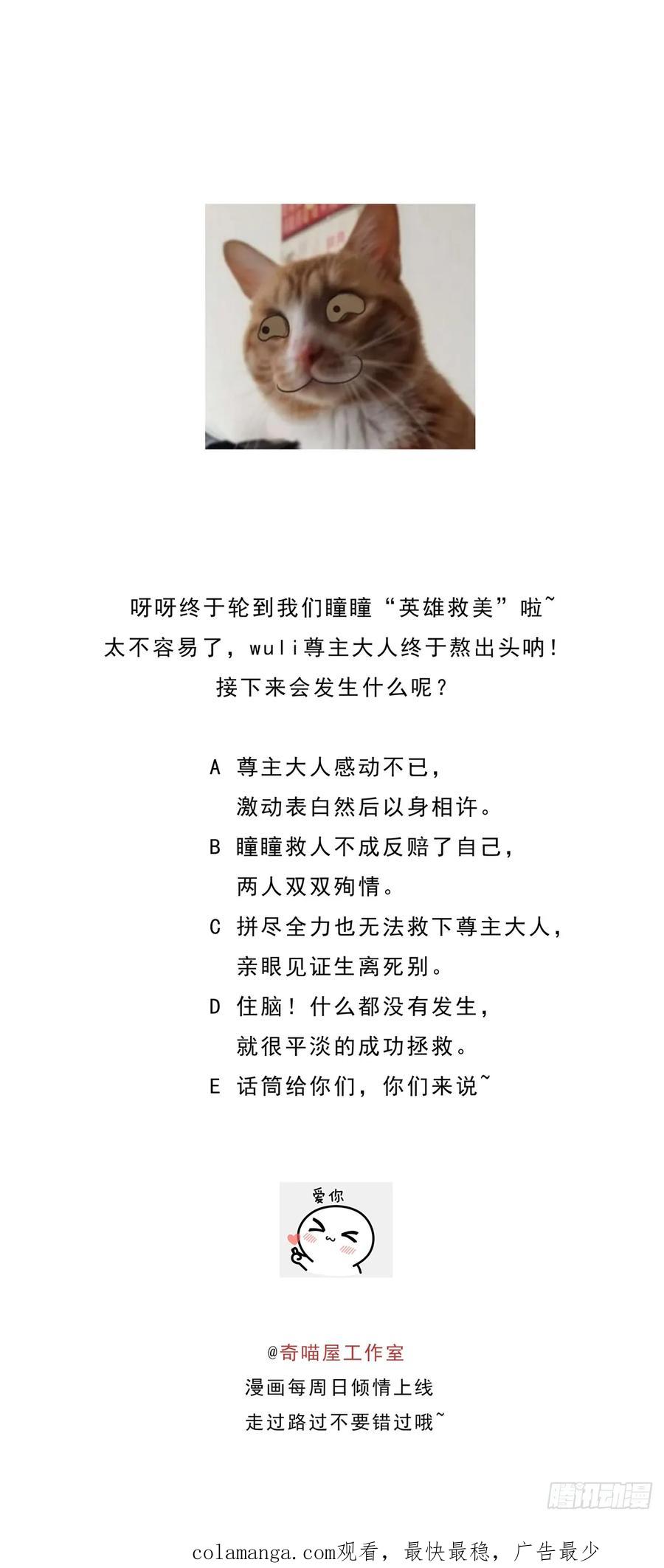 呀呀终于轮到我们瞳瞳“英雄救美”啦~
太不容易了，wuli尊主大人终于熬出头呐！
接下来会发生什么呢？

A 尊主大人感动不已，
激动表白然后以身相许。
B 瞳瞳救人不成反赔了自己，
两人双双殉情。
C 拼尽全力也无法救下尊主大人，
亲眼见证生离死别。
D 住脑！什么都没有发生，
就很平淡的成功拯救。
E 话筒给你们，你们来说~

爱你

@奇喵屋工作室
漫画每周日倾情上线
走过路过不要错过哦~

腾讯动漫

colamanga.com观看，最快最稳，广告最少